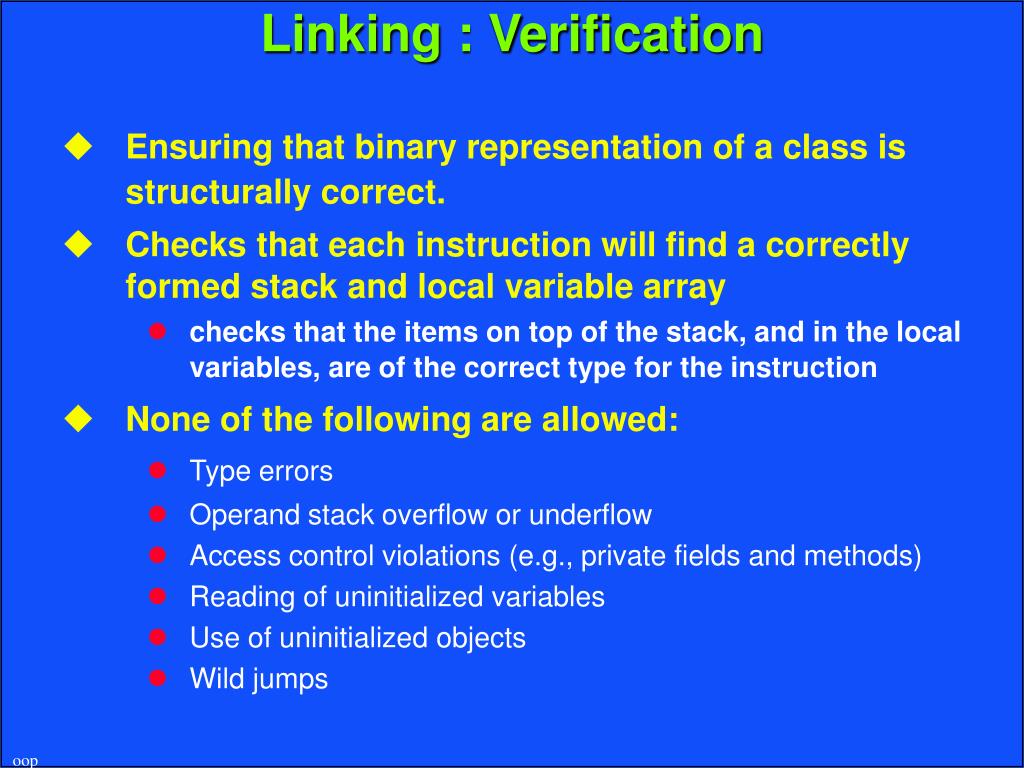 Linking : Verification

Ensuring that binary representation of a class is structurally correct.

Checks that each instruction will find a correctly formed stack and local variable array

checks that the items on top of the stack, and in the local variables, are of the correct type for the instruction

None of the following are allowed:

Type errors

Operand stack overflow or underflow

Access control violations (e.g., private fields and methods)

Reading of uninitialized variables

Use of uninitialized objects

Wild jumps

oop